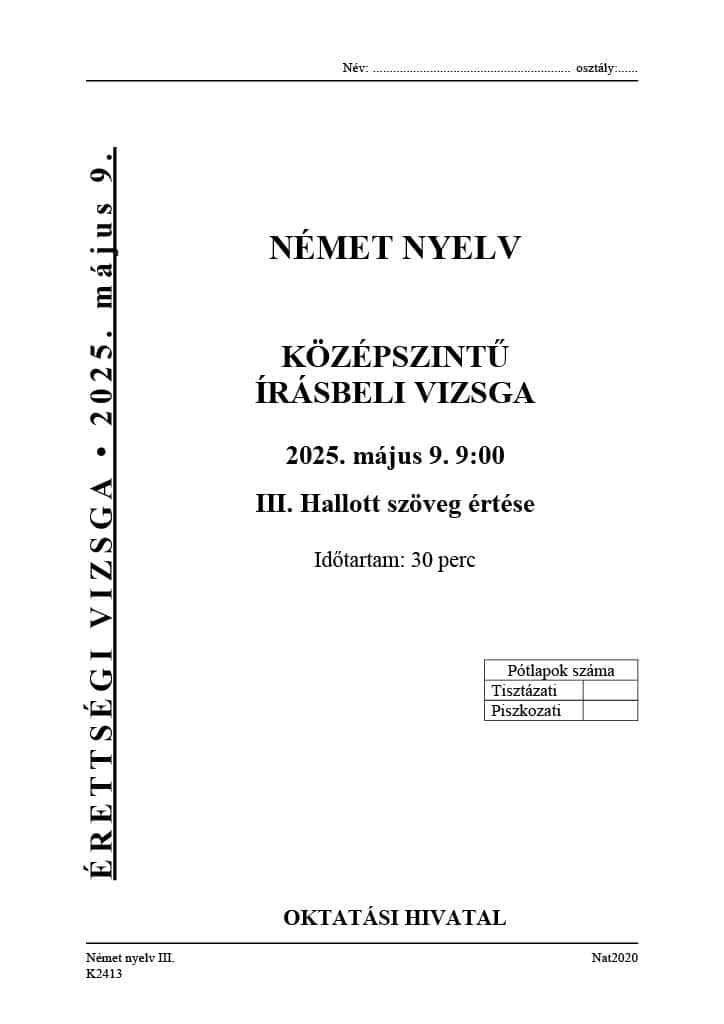 Név: ____ osztály: ____

ÉRETTSÉGI VIZSGA • 2025. május 9.

NÉMET NYELV

KÖZÉPSZINTŰ ÍRÁSBELI VIZSGA

2025. május 9. 9:00

III. Hallott szöveg értése

Időtartam: 30 perc

| Pótlapok száma | |
|---|---|
| Tisztázati | |
| Piszkozati | |

OKTATÁSI HIVATAL

Német nyelv III.
K2413

Nat2020